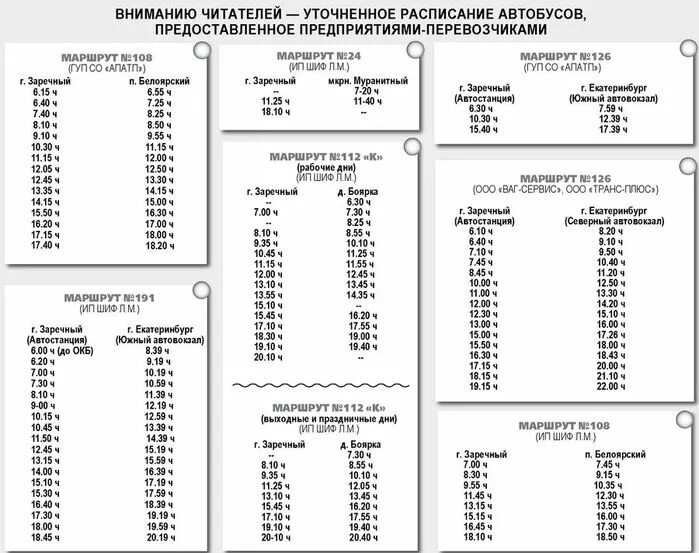 ВНИМАНИЮ ЧИТАТЕЛЕЙ — УТОЧНЕННОЕ РАСПИСАНИЕ АВТОБУСОВ, ПРЕДОСТАВЛЕННОЕ ПРЕДПРИЯТИЯМИ-ПЕРЕВОЗЧИКАМИ

МАРШРУТ №108
(ГУП СО «АПАТП»)

| г. Заречный | п. Белоярский |
|---|---|
| 6.15 ч | 6.55 ч |
| 6.40 ч | 7.25 ч |
| 7.40 ч | 8.25 ч |
| 8.10 ч | 8.50 ч |
| 9.10 ч | 9.55 ч |
| 10.30 ч | 11.15 ч |
| 11.15 ч | 12.00 ч |
| 12.05 ч | 12.50 ч |
| 12.45 ч | 13.30 ч |
| 13.35 ч | 14.15 ч |
| 14.15 ч | 15.00 ч |
| 15.50 ч | 16.30 ч |
| 16.20 ч | 17.00 ч |
| 17.15 ч | 18.00 ч |
| 17.40 ч | 18.20 ч |

МАРШРУТ №191
(ИП ШИФ Л.М.)

| г. Заречный (Автостанция) | г. Екатеринбург (Южный автовокзал) |
|---|---|
| 6.00 ч (до ОКБ) | 8.39 ч |
| 6.20 ч | 9.19 ч |
| 7.00 ч | 10.19 ч |
| 7.30 ч | 10.59 ч |
| 8.10 ч | 11.39 ч |
| 9-00 ч | 12.19 ч |
| 10.15 ч | 12.59 ч |
| 10.45 ч | 13.39 ч |
| 11.50 ч | 14.39 ч |
| 12.45 ч | 15.19 ч |
| 13.15 ч | 15.59 ч |
| 14.00 ч | 16.39 ч |
| 15.10 ч | 17.19 ч |
| 15.30 ч | 17.59 ч |
| 16.40 ч | 18.39 ч |
| 17.30 ч | 19.19 ч |
| 18.00 ч | 19.59 ч |
| 18.45 ч | 20.19 ч |

МАРШРУТ №24
(ИП ШИФ Л.М.)

| г. Заречный | мкрн. Муранитный |
|---|---|
| -- | 7-20 ч |
| 11.25 ч | 11-40 ч |
| 18.10 ч | -- |

МАРШРУТ №112 «К»
(рабочие дни)
(ИП ШИФ Л.М.)

| г. Заречный | д. Боярка |
|---|---|
| -- | 6.30 ч |
| 7.00 ч | 7.30 ч |
| -- | 8.25 ч |
| 8.10 ч | 8.55 ч |
| 9.35 ч | 10.10 ч |
| 10.45 ч | 11.25 ч |
| 11.15 ч | 11.55 ч |
| 12.00 ч | 12.45 ч |
| 13.10 ч | 13.45 ч |
| 13.55 ч | 14.35 ч |
| 15.10 ч | -- |
| 15.45 ч | 16.20 ч |
| 17.10 ч | 17.55 ч |
| 18.30 ч | 19.00 ч |
| 19.10 ч | 19.40 ч |
| 20.10 ч | -- |

МАРШРУТ №112 «К»
(выходные и праздничные дни)
(ИП ШИФ Л.М.)

| г. Заречный | д. Боярка |
|---|---|
| -- | 7.30 ч |
| 8.10 ч | 8.55 ч |
| 9.35 ч | 10.10 ч |
| 11.25 ч | 12.05 ч |
| 13.10 ч | 13.45 ч |
| 15.45 ч | 16.20 ч |
| 17.10 ч | 17.55 ч |
| 19.10 ч | 19.40 ч |
| 20-10 ч | 20.40 ч |

МАРШРУТ №126
(ГУП СО «АПАТП»)

| г. Заречный (Автостанция) | г. Екатеринбург (Южный автовокзал) |
|---|---|
| 6.30 ч | 7.59 ч |
| 10.30 ч | 12.39 ч |
| 15.40 ч | 17.39 ч |

МАРШРУТ №126
(ООО «ВАГ-СЕРВИС», ООО «ТРАНС-ПЛЮС»)

| г. Заречный (Автостанция) | г. Екатеринбург (Северный автовокзал) |
|---|---|
| 6.10 ч | 8.20 ч |
| 6.40 ч | 9.10 ч |
| 7.10 ч | 9.50 ч |
| 7.45 ч | 10.40 ч |
| 8.45 ч | 11.20 ч |
| 10.00 ч | 12.50 ч |
| 11.00 ч | 13.30 ч |
| 12.00 ч | 14.20 ч |
| 12.30 ч | 15.10 ч |
| 13.00 ч | 16.00 ч |
| 15.00 ч | 17.26 ч |
| 15.50 ч | 18.00 ч |
| 16.30 ч | 18.43 ч |
| 17.15 ч | 20.00 ч |
| 18.15 ч | 21.10 ч |
| 19.15 ч | 22.00 ч |

МАРШРУТ №108
(ИП ШИФ Л.М.)

| г. Заречный | п. Белоярский |
|---|---|
| 7.00 ч | 7.45 ч |
| 8.30 ч | 9.15 ч |
| 9.55 ч | 10.35 ч |
| 11.45 ч | 12.30 ч |
| 13.15 ч | 13.55 ч |
| 15.15 ч | 16.00 ч |
| 16.45 ч | 17.30 ч |
| 18.10 ч | 18.50 ч |